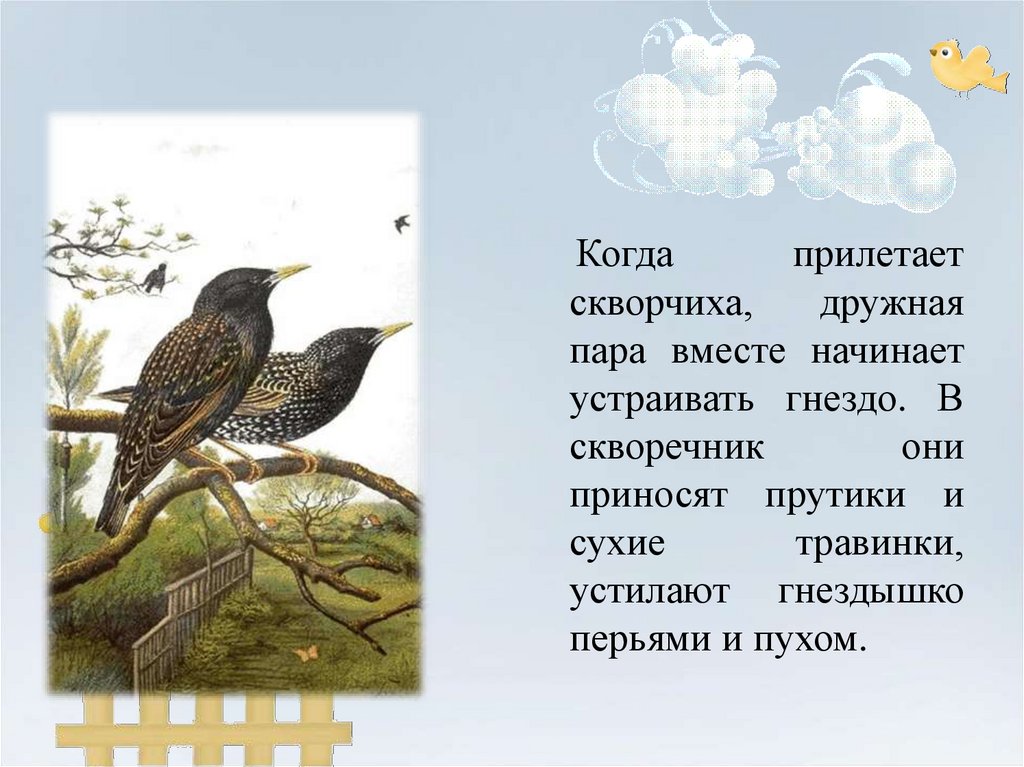 Когда прилетает скворчиха, дружная пара вместе начинает устраивать гнездо. В скворечник они приносят прутики и сухие травинки, устилают гнездышко перьями и пухом.